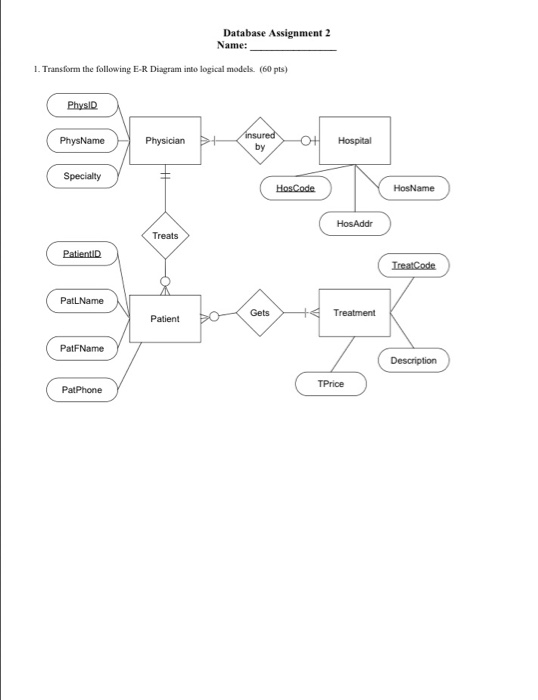 Database Assignment 2
Name: ________________

1. Transform the following E-R Diagram into logical models. (60 pts)

PhysID
PhysName
Specialty
Physician
insured by
Hospital
HosCode
HosName
HosAddr
Treats
PatientID
PatLName
PatFName
PatPhone
Patient
Gets
Treatment
TreatCode
Description
TPrice